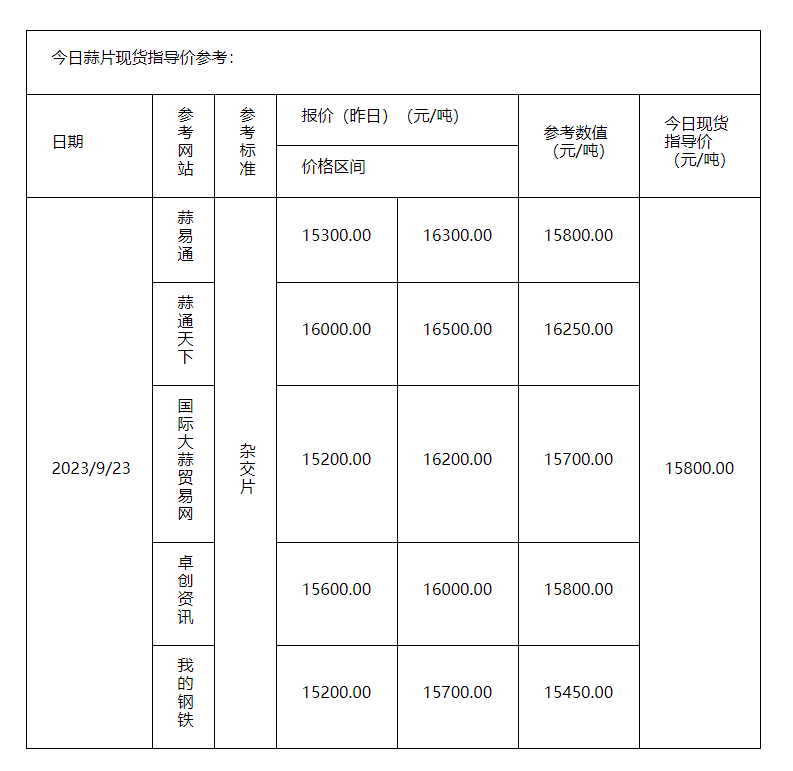 今日蒜片现货指导价参考：

| 日期 | 参考网站 | 参考标准 | 报价（昨日）（元/吨） |  | 参考数值（元/吨） | 今日现货指导价（元/吨） |
|---|---|---|---|---|---|---|
|  |  |  | 价格区间 |  |  |  |
| 2023/9/23 | 蒜易通 | 杂交片 | 15300.00 | 16300.00 | 15800.00 | 15800.00 |
|  | 蒜通天下 |  | 16000.00 | 16500.00 | 16250.00 |  |
|  | 国际大蒜贸易网 |  | 15200.00 | 16200.00 | 15700.00 |  |
|  | 卓创资讯 |  | 15600.00 | 16000.00 | 15800.00 |  |
|  | 我的钢铁 |  | 15200.00 | 15700.00 | 15450.00 |  |